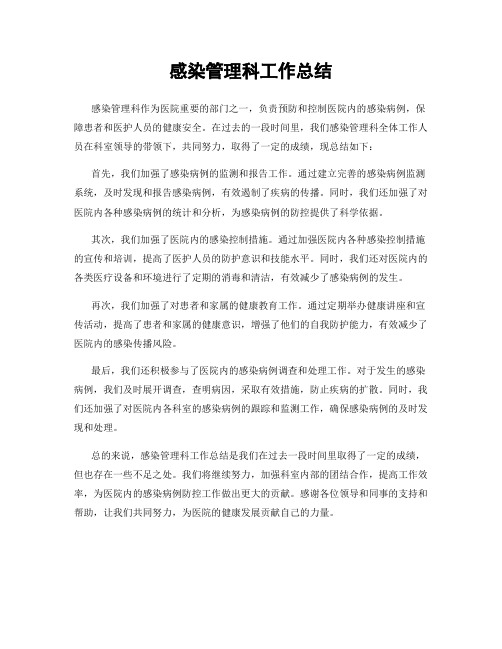 感染管理科工作总结

感染管理科作为医院重要的部门之一，负责预防和控制医院内的感染病例，保障患者和医护人员的健康安全。在过去的一段时间里，我们感染管理科全体工作人员在科室领导的带领下，共同努力，取得了一定的成绩，现总结如下：

首先，我们加强了感染病例的监测和报告工作。通过建立完善的感染病例监测系统，及时发现和报告感染病例，有效遏制了疾病的传播。同时，我们还加强了对医院内各种感染病例的统计和分析，为感染病例的防控提供了科学依据。

其次，我们加强了医院内的感染控制措施。通过加强医院内各种感染控制措施的宣传和培训，提高了医护人员的防护意识和技能水平。同时，我们还对医院内的各类医疗设备和环境进行了定期的消毒和清洁，有效减少了感染病例的发生。

再次，我们加强了对患者和家属的健康教育工作。通过定期举办健康讲座和宣传活动，提高了患者和家属的健康意识，增强了他们的自我防护能力，有效减少了医院内的感染传播风险。

最后，我们还积极参与了医院内的感染病例调查和处理工作。对于发生的感染病例，我们及时展开调查，查明病因，采取有效措施，防止疾病的扩散。同时，我们还加强了对医院内各科室的感染病例的跟踪和监测工作，确保感染病例的及时发现和处理。

总的来说，感染管理科工作总结是我们在过去一段时间里取得了一定的成绩，但也存在一些不足之处。我们将继续努力，加强科室内部的团结合作，提高工作效率，为医院内的感染病例防控工作做出更大的贡献。感谢各位领导和同事的支持和帮助，让我们共同努力，为医院的健康发展贡献自己的力量。